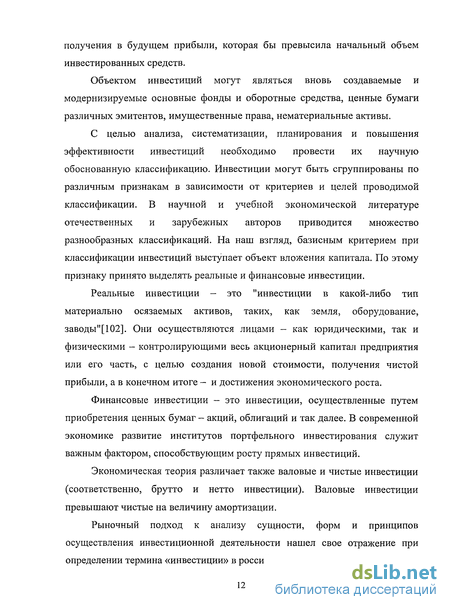 получения в будущем прибыли, которая бы превысила начальный объем инвестированных средств.

Объектом инвестиций могут являться вновь создаваемые и модернизируемые основные фонды и оборотные средства, ценные бумаги различных эмитентов, имущественные права, нематериальные активы.

С целью анализа, систематизации, планирования и повышения эффективности инвестиций необходимо провести их научную обоснованную классификацию. Инвестиции могут быть сгруппированы по различным признакам в зависимости от критериев и целей проводимой классификации. В научной и учебной экономической литературе отечественных и зарубежных авторов приводится множество разнообразных классификаций. На наш взгляд, базисным критерием при классификации инвестиций выступает объект вложения капитала. По этому признаку принято выделять реальные и финансовые инвестиции.

Реальные инвестиции – это "инвестиции в какой-либо тип материально осязаемых активов, таких, как земля, оборудование, заводы"[102]. Они осуществляются лицами – как юридическими, так и физическими – контролирующими весь акционерный капитал предприятия или его часть, с целью создания новой стоимости, получения чистой прибыли, а в конечном итоге – и достижения экономического роста.

Финансовые инвестиции – это инвестиции, осуществленные путем приобретения ценных бумаг – акций, облигаций и так далее. В современной экономике развитие институтов портфельного инвестирования служит важным фактором, способствующим росту прямых инвестиций.

Экономическая теория различает также валовые и чистые инвестиции (соответственно, брутто и нетто инвестиции). Валовые инвестиции превышают чистые на величину амортизации.

Рыночный подход к анализу сущности, форм и принципов осуществления инвестиционной деятельности нашел свое отражение при определении термина «инвестиции» в росси

12

dsLib.net
библиотека диссертаций